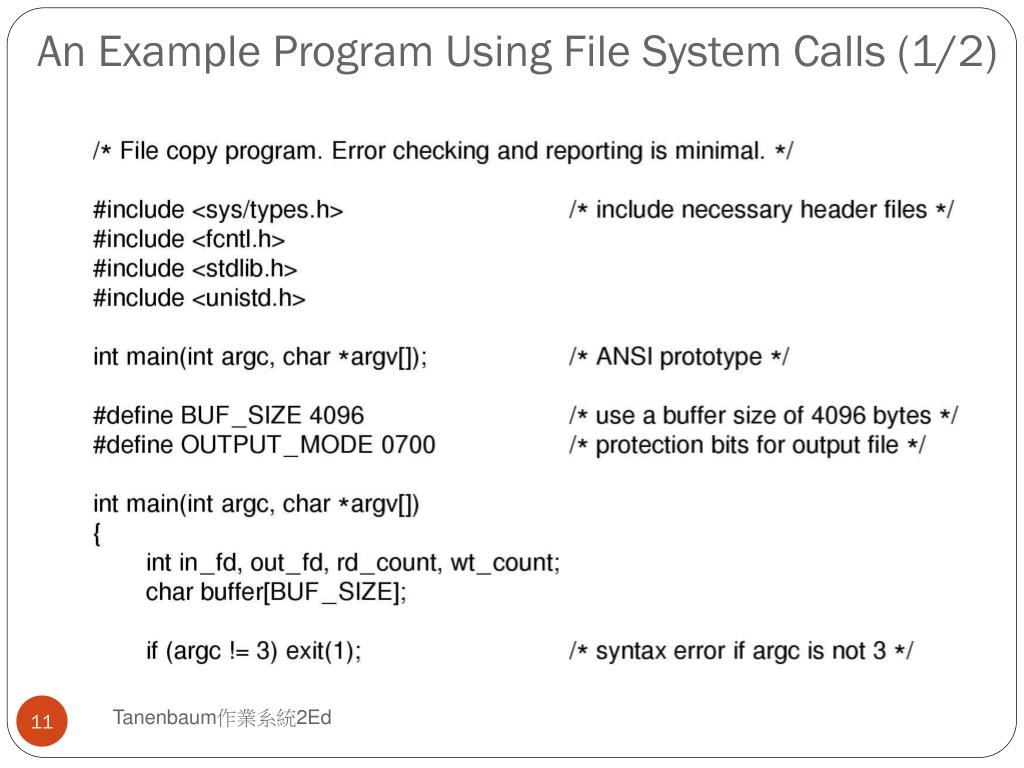 An Example Program Using File System Calls (1/2)

/* File copy program. Error checking and reporting is minimal. */

#include <sys/types.h> /* include necessary header files */
#include <fcntl.h>
#include <stdlib.h>
#include <unistd.h>

int main(int argc, char *argv[]); /* ANSI prototype */

#define BUF_SIZE 4096 /* use a buffer size of 4096 bytes */
#define OUTPUT_MODE 0700 /* protection bits for output file */

int main(int argc, char *argv[])
{
int in_fd, out_fd, rd_count, wt_count;
char buffer[BUF_SIZE];

if (argc != 3) exit(1); /* syntax error if argc is not 3 */

11

Tanenbaum作業系統2Ed